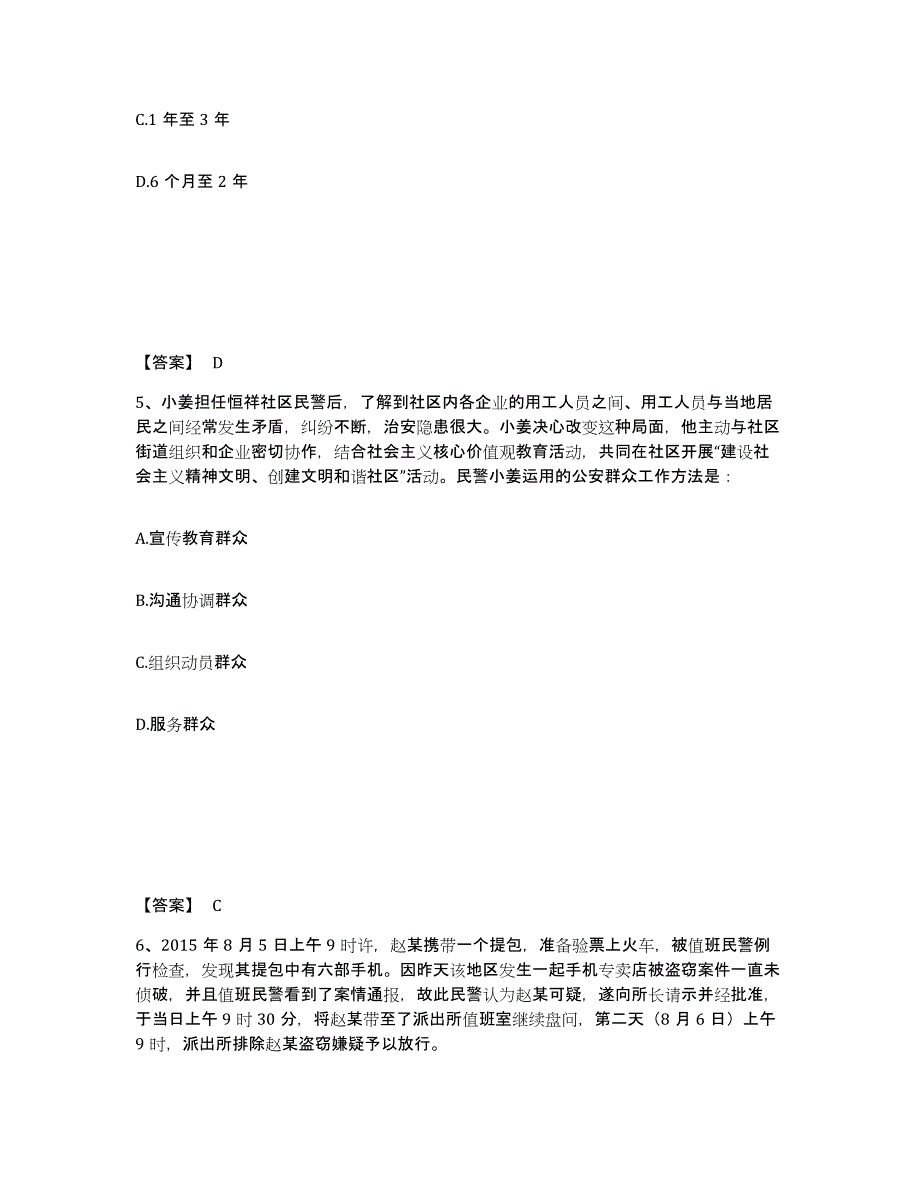 C.1 年至 3 年

D.6 个月至 2 年

【答案】 D

5、小姜担任恒祥社区民警后，了解到社区内各企业的用工人员之间、用工人员与当地居民之间经常发生矛盾，纠纷不断，治安隐患很大。小姜决心改变这种局面，他主动与社区街道组织和企业密切协作，结合社会主义核心价值观教育活动，共同在社区开展“建设社会主义精神文明、创建文明和谐社区”活动。民警小姜运用的公安群众工作方法是：

A.宣传教育群众

B.沟通协调群众

C.组织动员群众

D.服务群众

【答案】 C

6、2015 年 8 月 5 日上午 9 时许，赵某携带一个提包，准备验票上火车，被值班民警例行检查，发现其提包中有六部手机。因昨天该地区发生一起手机专卖店被盗窃案件一直未侦破，并且值班民警看到了案情通报，故此民警认为赵某可疑，遂向所长请示并经批准，于当日上午 9 时 30 分，将赵某带至了派出所值班室继续盘问，第二天（8 月 6 日）上午 9 时，派出所排除赵某盗窃嫌疑予以放行。